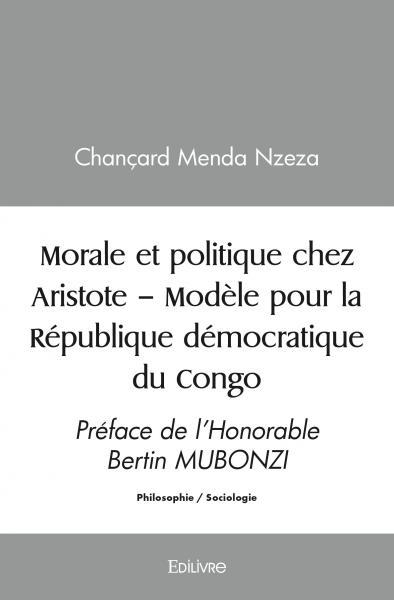 Chançard Menda Nzeza

Morale et politique chez Aristote – Modèle pour la République démocratique du Congo

Préface de l'Honorable Bertin MUBONZI

Philosophie / Sociologie

EDILIVRE